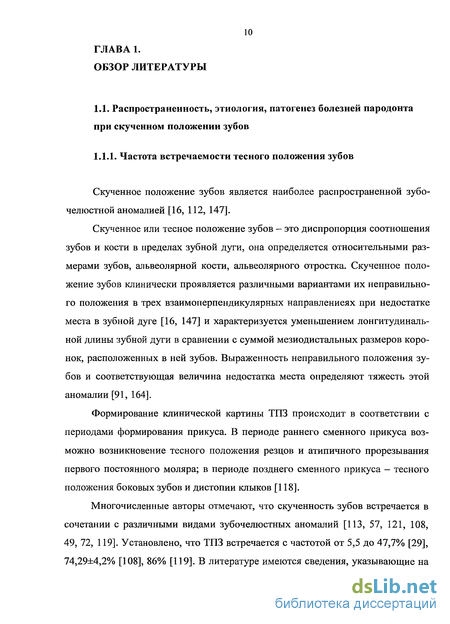 10

ГЛАВА 1.
ОБЗОР ЛИТЕРАТУРЫ

1.1. Распространенность, этиология, патогенез болезней пародонта при скученном положении зубов

1.1.1. Частота встречаемости тесного положения зубов

Скученное положение зубов является наиболее распространенной зубочелюстной аномалией [16, 112, 147].

Скученное или тесное положение зубов – это диспропорция соотношения зубов и кости в пределах зубной дуги, она определяется относительными размерами зубов, альвеолярной кости, альвеолярного отростка. Скученное положение зубов клинически проявляется различными вариантами их неправильного положения в трех взаимоперпендикулярных направлениеях при недостатке места в зубной дуге [16, 147] и характеризуется уменьшением лонгитудинальной длины зубной дуги в сравнении с суммой мезиодистальных размеров коронок, расположенных в ней зубов. Выраженность неправильного положения зубов и соответствующая величина недостатка места определяют тяжесть этой аномалии [91, 164].

Формирование клинической картины ТПЗ происходит в соответствии с периодами формирования прикуса. В периоде раннего сменного прикуса возможно возникновение тесного положения резцов и атипичного прорезывания первого постоянного моляра; в периоде позднего сменного прикуса – тесного положения боковых зубов и дистопии клыков [118].

Многочисленные авторы отмечают, что скученность зубов встречается в сочетании с различными видами зубочелюстных аномалий [113, 57, 121, 108, 49, 72, 119]. Установлено, что ТПЗ встречается с частотой от 5,5 до 47,7% [29], 74,29±4,2% [108], 86% [119]. В литературе имеются сведения, указывающие на

dsLib.net
библиотека диссертаций